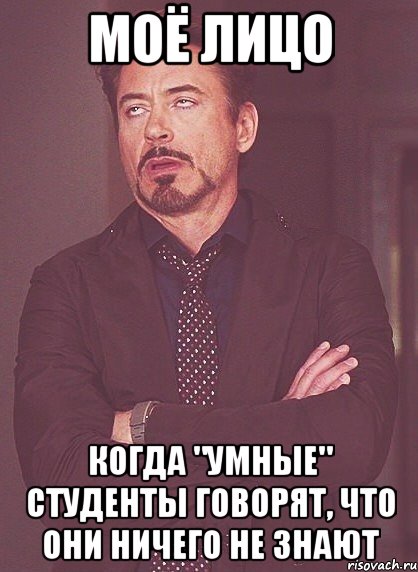 МОЁ ЛИЦО

КОГДА "УМНЫЕ" СТУДЕНТЫ ГОВОРЯТ, ЧТО ОНИ НИЧЕГО НЕ ЗНАЮТ

risovach.ru